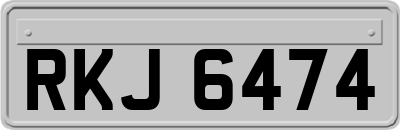 RKJ 6474